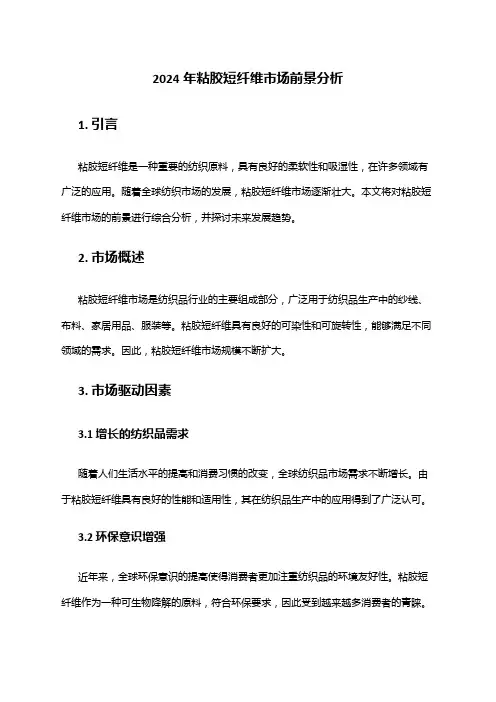 2024 年粘胶短纤维市场前景分析

1. 引言

粘胶短纤维是一种重要的纺织原料，具有良好的柔软性和吸湿性，在许多领域有广泛的应用。随着全球纺织市场的发展，粘胶短纤维市场逐渐壮大。本文将对粘胶短纤维市场的前景进行综合分析，并探讨未来发展趋势。

2. 市场概述

粘胶短纤维市场是纺织品行业的主要组成部分，广泛用于纺织品生产中的纱线、布料、家居用品、服装等。粘胶短纤维具有良好的可染性和可旋转性，能够满足不同领域的需求。因此，粘胶短纤维市场规模不断扩大。

3. 市场驱动因素

3.1 增长的纺织品需求

随着人们生活水平的提高和消费习惯的改变，全球纺织品市场需求不断增长。由于粘胶短纤维具有良好的性能和适用性，其在纺织品生产中的应用得到了广泛认可。

3.2 环保意识增强

近年来，全球环保意识的提高使得消费者更加注重纺织品的环境友好性。粘胶短纤维作为一种可生物降解的原料，符合环保要求，因此受到越来越多消费者的青睐。